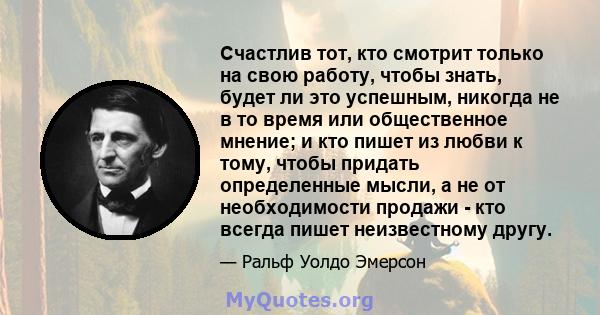 Счастлив тот, кто смотрит только на свою работу, чтобы знать, будет ли это успешным, никогда не в то время или общественное мнение; и кто пишет из любви к тому, чтобы придать определенные мысли, а не от необходимости продажи - кто всегда пишет неизвестному другу.

— Ральф Уолдо Эмерсон

MyQuotes.org